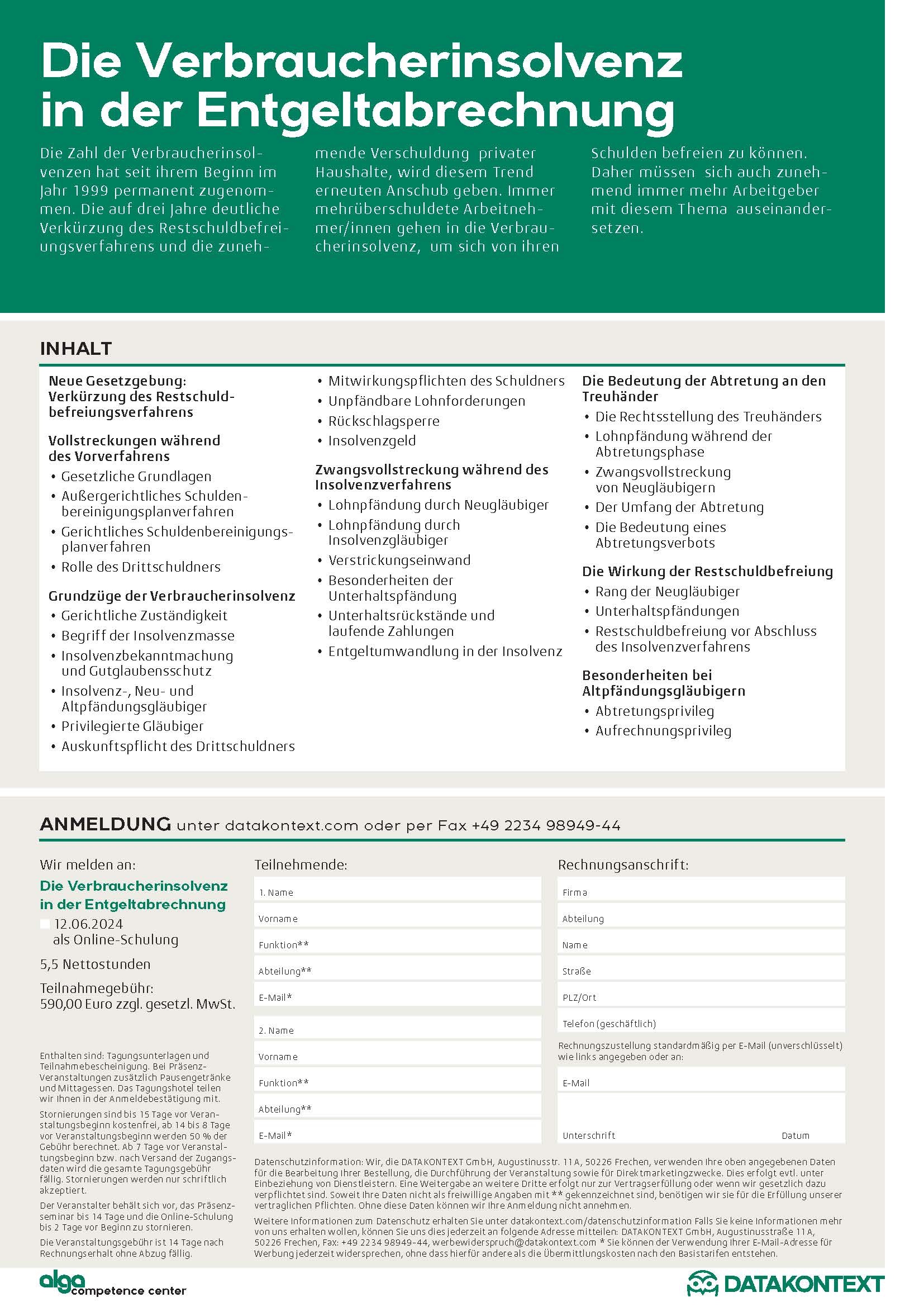 Die Verbraucherinsolvenz in der Entgeltabrechnung

Die Zahl der Verbraucherinsolvenzen hat seit ihrem Beginn im Jahr 1999 permanent zugenommen. Die auf drei Jahre deutliche Verkürzung des Restschuldbefreiungsverfahrens und die zunehmende Verschuldung privater Haushalte, wird diesem Trend erneuten Anschub geben. Immer mehrüberschuldete Arbeitnehmer/innen gehen in die Verbraucherinsolvenz, um sich von ihren Schulden befreien zu können. Daher müssen sich auch zunehmend immer mehr Arbeitgeber mit diesem Thema auseinandersetzen.

INHALT

Neue Gesetzgebung: Verkürzung des Restschuldbefreiungsverfahrens

Vollstreckungen während des Vorverfahrens
• Gesetzliche Grundlagen
• Außergerichtliches Schuldenbereinigungsplanverfahren
• Gerichtliches Schuldenbereinigungsplanverfahren
• Rolle des Drittschuldners

Grundzüge der Verbraucherinsolvenz
• Gerichtliche Zuständigkeit
• Begriff der Insolvenzmasse
• Insolvenzbekanntmachung und Gutglaubensschutz
• Insolvenz-, Neu- und Altpfändungsgläubiger
• Privilegierte Gläubiger
• Auskunftspflicht des Drittschuldners
• Mitwirkungspflichten des Schuldners
• Unpfändbare Lohnforderungen
• Rückschlagsperre
• Insolvenzgeld

Zwangsvollstreckung während des Insolvenzverfahrens
• Lohnpfändung durch Neugläubiger
• Lohnpfändung durch Insolvenzgläubiger
• Verstrickungseinwand
• Besonderheiten der Unterhaltspfändung
• Unterhaltsrückstände und laufende Zahlungen
• Entgeltumwandlung in der Insolvenz

Die Bedeutung der Abtretung an den Treuhänder
• Die Rechtsstellung des Treuhänders
• Lohnpfändung während der Abtretungsphase
• Zwangsvollstreckung von Neugläubigern
• Der Umfang der Abtretung
• Die Bedeutung eines Abtretungsverbots

Die Wirkung der Restschuldbefreiung
• Rang der Neugläubiger
• Unterhaltspfändungen
• Restschuldbefreiung vor Abschluss des Insolvenzverfahrens

Besonderheiten bei Altpfändungsgläubigern
• Abtretungsprivileg
• Aufrechnungsprivileg

ANMELDUNG unter datakontext.com oder per Fax +49 2234 98949-44

Wir melden an:
Die Verbraucherinsolvenz in der Entgeltabrechnung
☐ 12.06.2024 als Online-Schulung
5,5 Nettostunden
Teilnahmegebühr:
590,00 Euro zzgl. gesetzl. MwSt.

Enthalten sind: Tagungsunterlagen und Teilnahmebescheinigung. Bei Präsenz-Veranstaltungen zusätzlich Pausengetränke und Mittagessen. Das Tagungshotel teilen wir Ihnen in der Anmeldebestätigung mit.

Stornierungen sind bis 15 Tage vor Veranstaltungsbeginn kostenfrei, ab 14 bis 8 Tage vor Veranstaltungsbeginn werden 50 % der Gebühr berechnet. Ab 7 Tage vor Veranstaltungsbeginn bzw. nach Versand der Zugangsdaten wird die gesamte Tagungsgebühr fällig. Stornierungen werden nur schriftlich akzeptiert.

Der Veranstalter behält sich vor, das Präsenzseminar bis 14 Tage und die Online-Schulung bis 2 Tage vor Beginn zu stornieren.

Die Veranstaltungsgebühr ist 14 Tage nach Rechnungserhalt ohne Abzug fällig.

Teilnehmende:
1. Name
Vorname
Funktion**
Abteilung**
E-Mail*
2. Name
Vorname
Funktion**
Abteilung**
E-Mail*

Rechnungsanschrift:
Firma
Abteilung
Name
Straße
PLZ/Ort
Telefon (geschäftlich)
Rechnungszustellung standardmäßig per E-Mail (unverschlüsselt) wie links angegeben oder an:
E-Mail
Unterschrift Datum

Datenschutzinformation: Wir, die DATAKONTEXT GmbH, Augustinusstr. 11 A, 50226 Frechen, verwenden Ihre oben angegebenen Daten für die Bearbeitung Ihrer Bestellung, die Durchführung der Veranstaltung sowie für Direktmarketingzwecke. Dies erfolgt evtl. unter Einbeziehung von Dienstleistern. Eine Weitergabe an weitere Dritte erfolgt nur zur Vertragserfüllung oder wenn wir gesetzlich dazu verpflichtet sind. Soweit Ihre Daten nicht als freiwillige Angaben mit ** gekennzeichnet sind, benötigen wir sie für die Erfüllung unserer vertraglichen Pflichten. Ohne diese Daten können wir Ihre Anmeldung nicht annehmen.

Weitere Informationen zum Datenschutz erhalten Sie unter datakontext.com/datenschutzinformation Falls Sie keine Informationen mehr von uns erhalten wollen, können Sie uns dies jederzeit an folgende Adresse mitteilen: DATAKONTEXT GmbH, Augustinusstraße 11 A, 50226 Frechen, Fax: +49 2234 98949-44, werbewiderspruch@datakontext.com * Sie können der Verwendung Ihrer E-Mail-Adresse für Werbung jederzeit widersprechen, ohne dass hierfür andere als die Übermittlungskosten nach den Basistarifen entstehen.

alga competence center
DATAKONTEXT